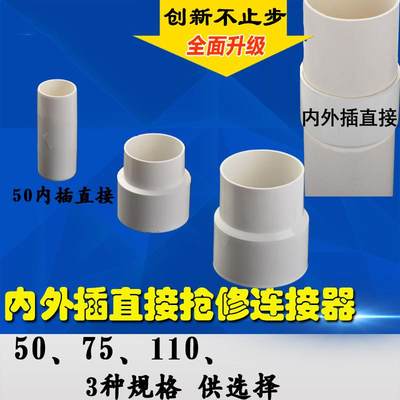 创新不止步
全面升级

内外插直接

50内插直接

内外插直接抢修连接器

50、75、110、
3种规格 供选择